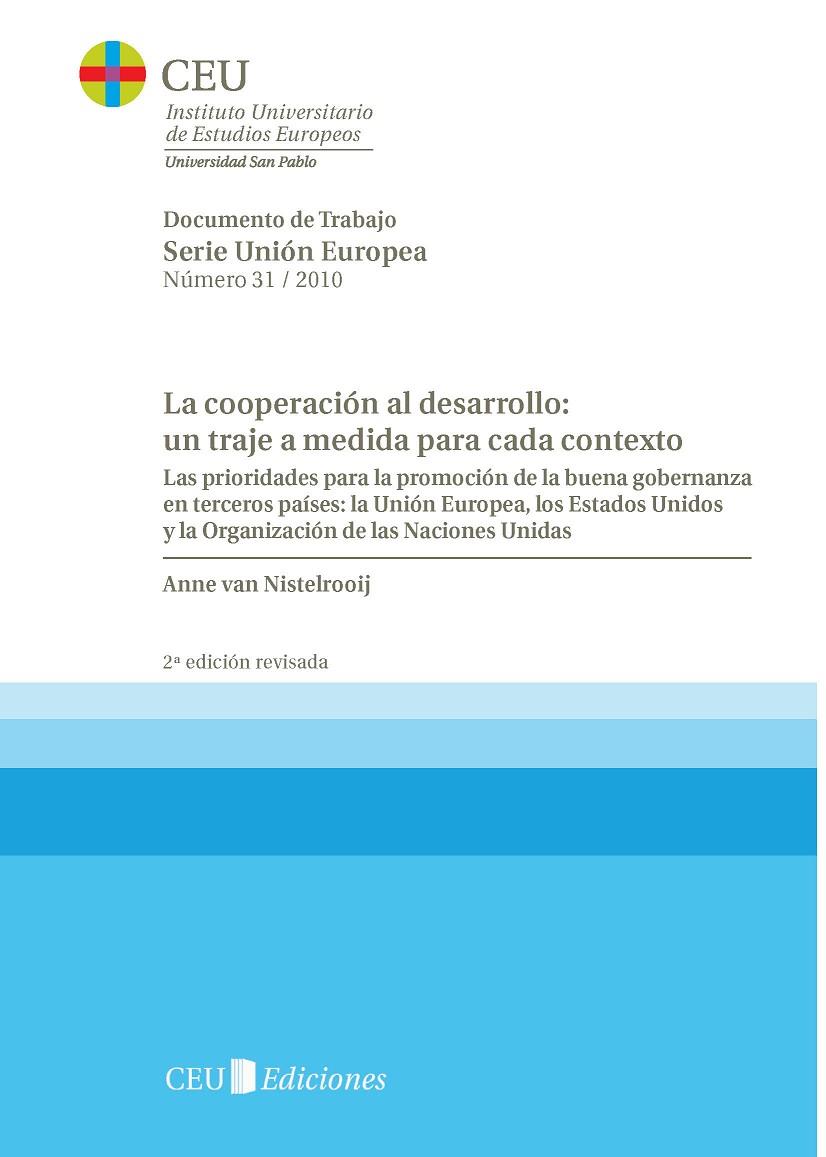 CEU
Instituto Universitario de Estudios Europeos
Universidad San Pablo

Documento de Trabajo
Serie Unión Europea
Número 31 / 2010

La cooperación al desarrollo: un traje a medida para cada contexto
Las prioridades para la promoción de la buena gobernanza en terceros países: la Unión Europea, los Estados Unidos y la Organización de las Naciones Unidas

Anne van Nistelrooij

2ª edición revisada

CEU Ediciones